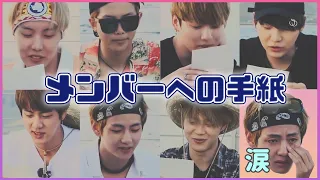 メンバーへの手紙

涙